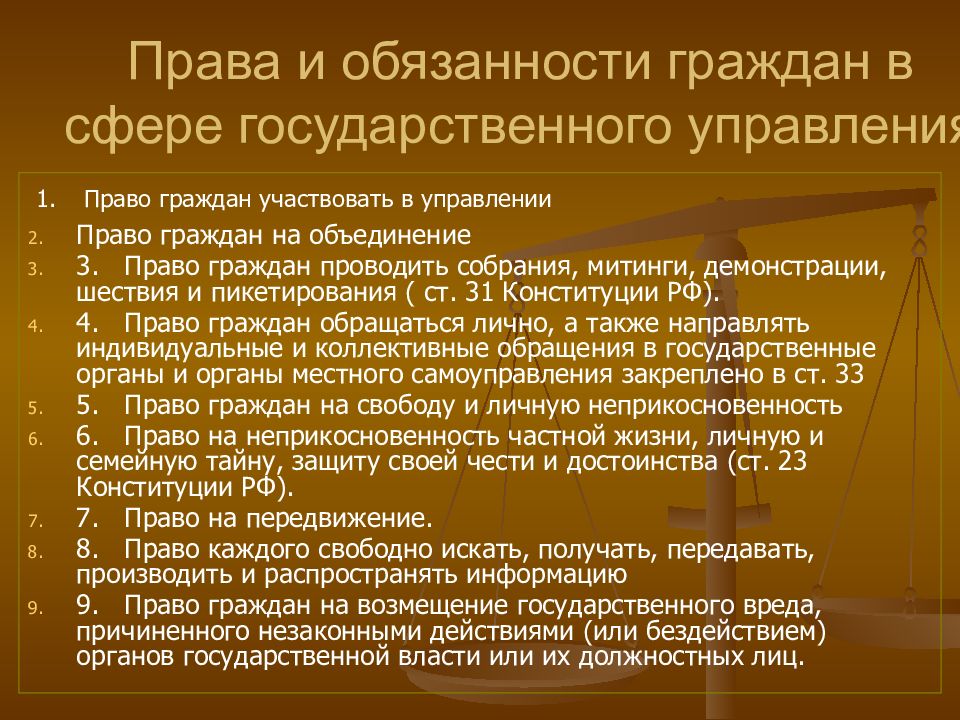 Права и обязанности граждан в сфере государственного управления

1. Право граждан участвовать в управлении
2. Право граждан на объединение
3. 3. Право граждан проводить собрания, митинги, демонстрации, шествия и пикетирования ( ст. 31 Конституции РФ).
4. 4. Право граждан обращаться лично, а также направлять индивидуальные и коллективные обращения в государственные органы и органы местного самоуправления закреплено в ст. 33
5. 5. Право граждан на свободу и личную неприкосновенность
6. 6. Право на неприкосновенность частной жизни, личную и семейную тайну, защиту своей чести и достоинства (ст. 23 Конституции РФ).
7. 7. Право на передвижение.
8. 8. Право каждого свободно искать, получать, передавать, производить и распространять информацию
9. 9. Право граждан на возмещение государственного вреда, причиненного незаконными действиями (или бездействием) органов государственной власти или их должностных лиц.